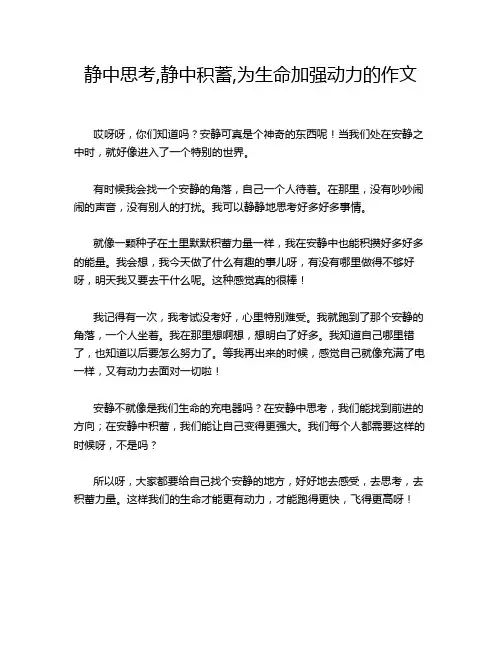 静中思考,静中积蓄,为生命加强动力的作文

哎呀呀，你们知道吗？安静可真是个神奇的东西呢！当我们处在安静之中时，就好像进入了一个特别的世界。

有时候我会找一个安静的角落，自己一个人待着。在那里，没有吵吵闹闹的声音，没有别人的打扰。我可以静静地思考好多好多事情。

就像一颗种子在土里默默积蓄力量一样，我在安静中也能积攒好多好多的能量。我会想，我今天做了什么有趣的事儿呀，有没有哪里做得不够好呀，明天我又要去干什么呢。这种感觉真的很棒！

我记得有一次，我考试没考好，心里特别难受。我就跑到了那个安静的角落，一个人坐着。我在那里想啊想，想明白了好多。我知道自己哪里错了，也知道以后要怎么努力了。等我再出来的时候，感觉自己就像充满了电一样，又有动力去面对一切啦！

安静不就像是我们生命的充电器吗？在安静中思考，我们能找到前进的方向；在安静中积蓄，我们能让自己变得更强大。我们每个人都需要这样的时候呀，不是吗？

所以呀，大家都要给自己找个安静的地方，好好地去感受，去思考，去积蓄力量。这样我们的生命才能更有动力，才能跑得更快，飞得更高呀！